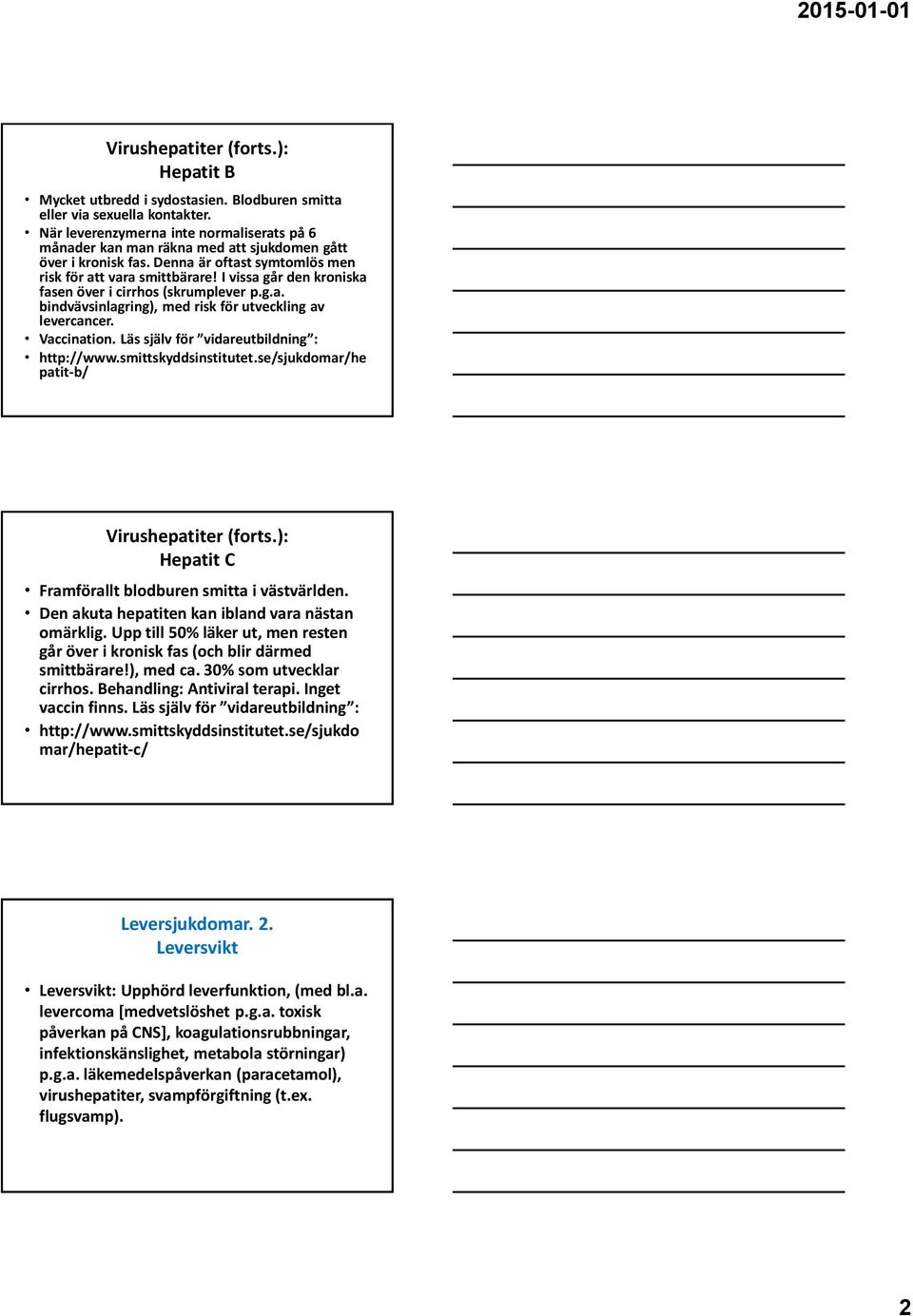 2015-01-01

Virushepatiter (forts.): Hepatit B

• Mycket utbredd i sydostasien. Blodburen smitta eller via sexuella kontakter.
• När leverenzymerna inte normaliserats på 6 månader kan man räkna med att sjukdomen gått över i kronisk fas. Denna är oftast symtomlös men risk för att vara smittbärare! I vissa går den kroniska fasen över i cirrhos (skrumplever p.g.a. bindvävsinlagring), med risk för utveckling av levercancer.
• Vaccination. Läs själv för "vidareutbildning":
• http://www.smittskyddsinstitutet.se/sjukdomar/hepatit-b/

Virushepatiter (forts.): Hepatit C

• Framförallt blodburen smitta i västvärlden.
• Den akuta hepatiten kan ibland vara nästan omärklig. Upp till 50% läker ut, men resten går över i kronisk fas (och blir därmed smittbärare!), med ca. 30% som utvecklar cirrhos. Behandling: Antiviral terapi. Inget vaccin finns. Läs själv för "vidareutbildning":
• http://www.smittskyddsinstitutet.se/sjukdomar/hepatit-c/

Leversjukdomar. 2. Leversvikt

• Leversvikt: Upphörd leverfunktion, (med bl.a. levercoma [medvetslöshet p.g.a. toxisk påverkan på CNS], koagulationsrubbningar, infektionskänslighet, metabola störningar) p.g.a. läkemedelspåverkan (paracetamol), virushepatiter, svampförgiftning (t.ex. flugsvamp).

2